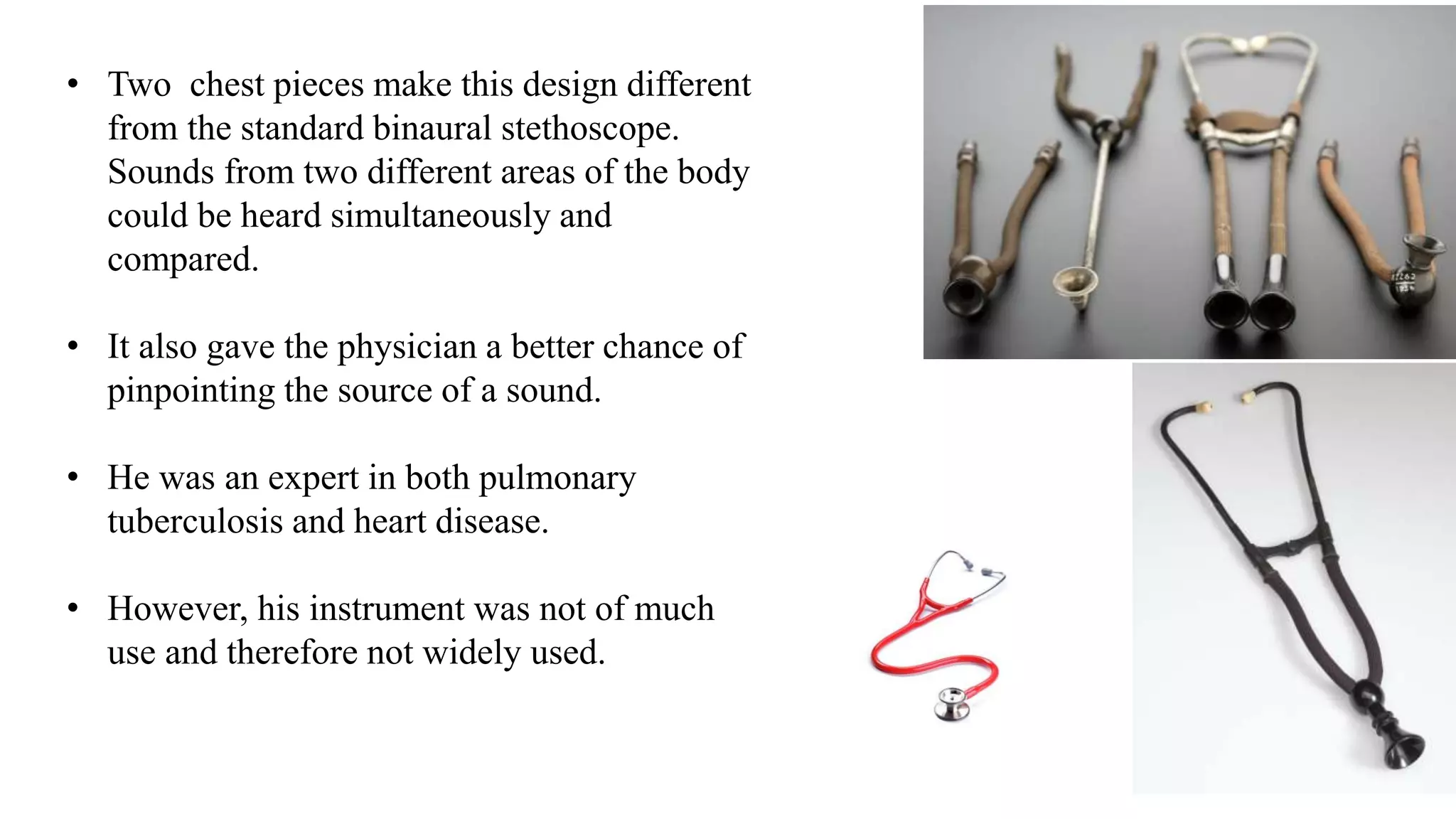 • Two chest pieces make this design different from the standard binaural stethoscope. Sounds from two different areas of the body could be heard simultaneously and compared.

• It also gave the physician a better chance of pinpointing the source of a sound.

• He was an expert in both pulmonary tuberculosis and heart disease.

• However, his instrument was not of much use and therefore not widely used.